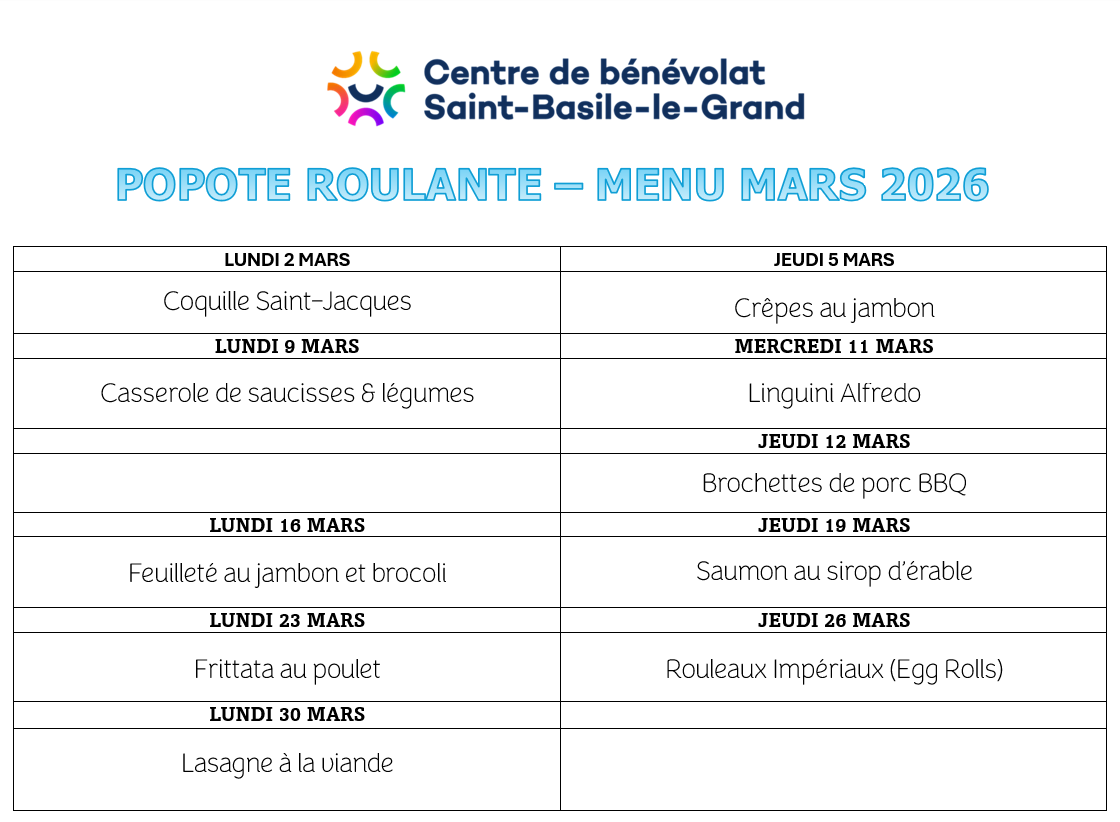 Centre de bénévolat
Saint-Basile-le-Grand

POPOTE ROULANTE – MENU MARS 2026

| LUNDI 2 MARS | JEUDI 5 MARS |
|---|---|
| Coquille Saint-Jacques | Crêpes au jambon |
| LUNDI 9 MARS | MERCREDI 11 MARS |
| Casserole de saucisses & légumes | Linguini Alfredo |
| | JEUDI 12 MARS |
| | Brochettes de porc BBQ |
| LUNDI 16 MARS | JEUDI 19 MARS |
| Feuilleté au jambon et brocoli | Saumon au sirop d'érable |
| LUNDI 23 MARS | JEUDI 26 MARS |
| Frittata au poulet | Rouleaux Impériaux (Egg Rolls) |
| LUNDI 30 MARS | |
| Lasagne à la viande | |